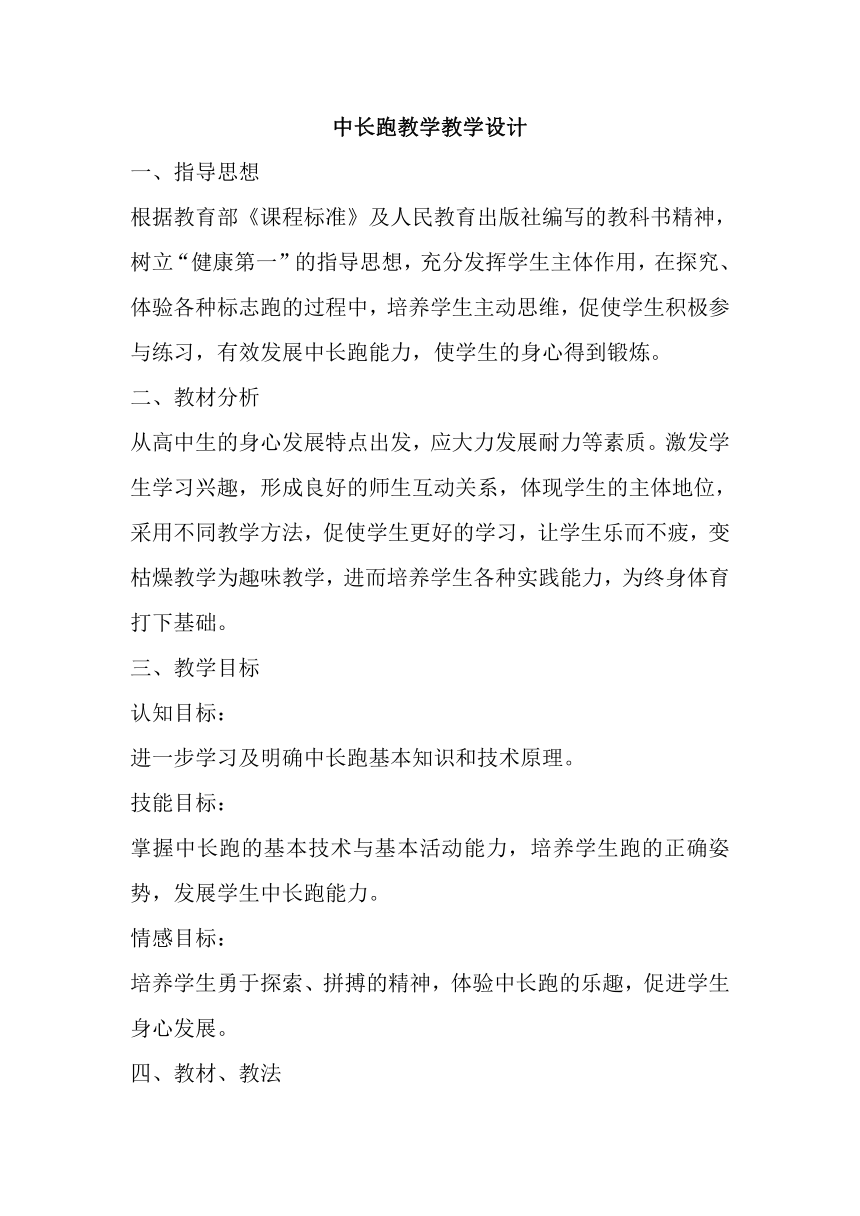 中长跑教学教学设计

一、指导思想

根据教育部《课程标准》及人民教育出版社编写的教科书精神，树立“健康第一”的指导思想，充分发挥学生主体作用，在探究、体验各种标志跑的过程中，培养学生主动思维，促使学生积极参与练习，有效发展中长跑能力，使学生的身心得到锻炼。

二、教材分析

从高中生的身心发展特点出发，应大力发展耐力等素质。激发学生学习兴趣，形成良好的师生互动关系，体现学生的主体地位，采用不同教学方法，促使学生更好的学习，让学生乐而不疲，变枯燥教学为趣味教学，进而培养学生各种实践能力，为终身体育打下基础。

三、教学目标

认知目标：

进一步学习及明确中长跑基本知识和技术原理。

技能目标：

掌握中长跑的基本技术与基本活动能力，培养学生跑的正确姿势，发展学生中长跑能力。

情感目标：

培养学生勇于探索、拼搏的精神，体验中长跑的乐趣，促进学生身心发展。

四、教材、教法